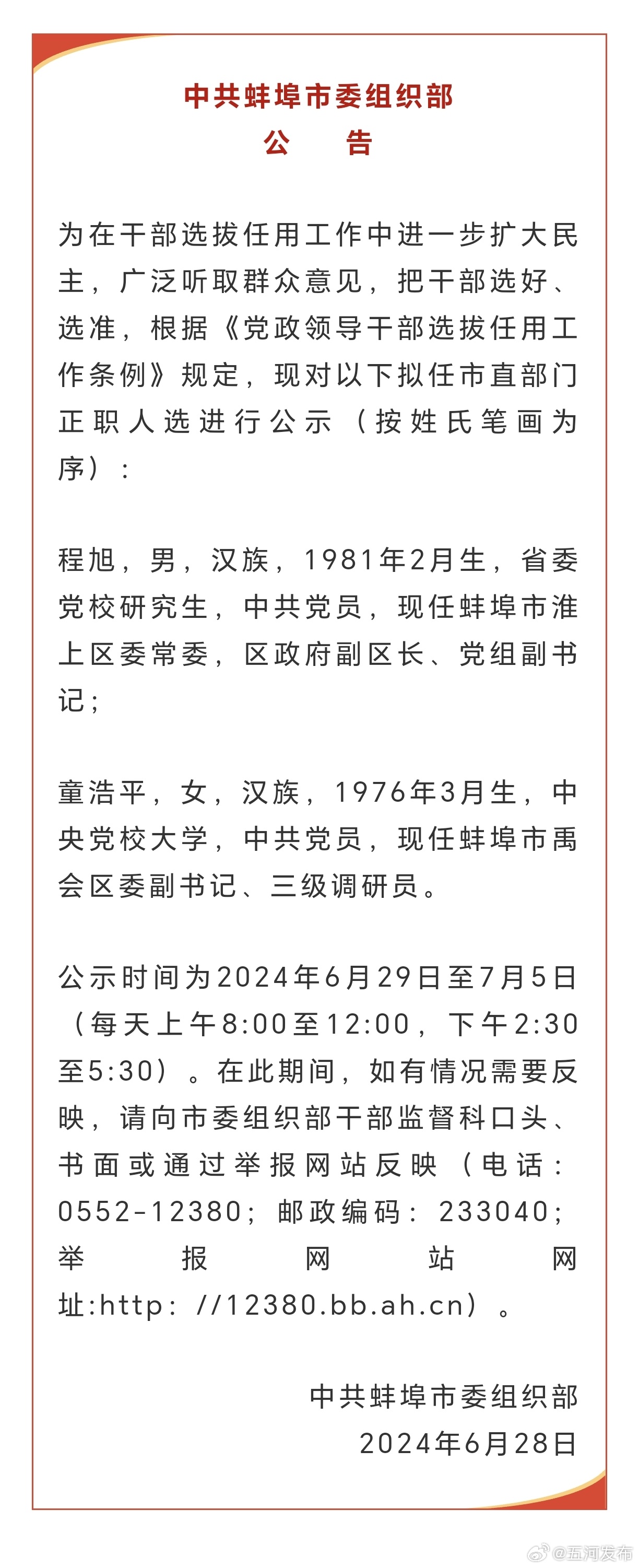 中共蚌埠市委组织部
公　告

为在干部选拔任用工作中进一步扩大民主，广泛听取群众意见，把干部选好、选准，根据《党政领导干部选拔任用工作条例》规定，现对以下拟任市直部门正职人选进行公示（按姓氏笔画为序）：

程旭，男，汉族，1981年2月生，省委党校研究生，中共党员，现任蚌埠市淮上区委常委，区政府副区长、党组副书记；

童浩平，女，汉族，1976年3月生，中央党校大学，中共党员，现任蚌埠市禹会区委副书记、三级调研员。

公示时间为2024年6月29日至7月5日（每天上午8:00至12:00，下午2:30至5:30）。在此期间，如有情况需要反映，请向市委组织部干部监督科口头、书面或通过举报网站反映（电话：0552-12380；邮政编码：233040；举报网站网址:http：//12380.bb.ah.cn）。

中共蚌埠市委组织部
2024年6月28日

@五河发布